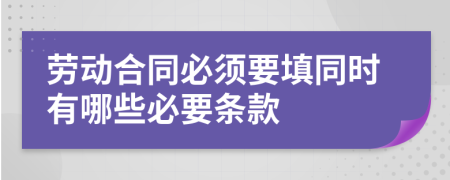 劳动合同必须要填同时有哪些必要条款